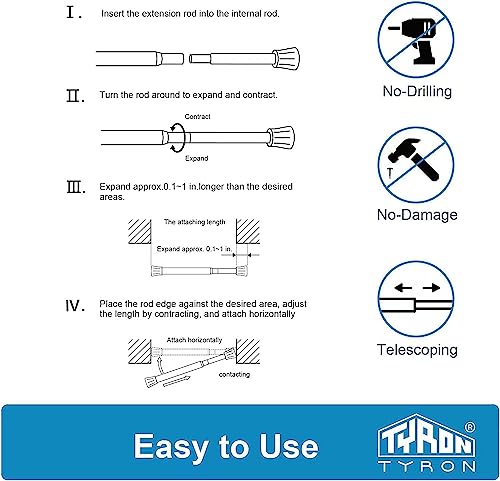 I. Insert the extension rod into the internal rod.

II. Turn the rod around to expand and contract.

Contract

Expand

III. Expand approx.0.1~1 in.longer than the desired areas.

The attaching length

Expand approx. 0.1~1 in.

IV. Place the rod edge against the desired area, adjust the length by contracting, and attach horizontally

Attach horizontally

contacting

No-Drilling

No-Damage

Telescoping

Easy to Use

TYRON®
TYRON